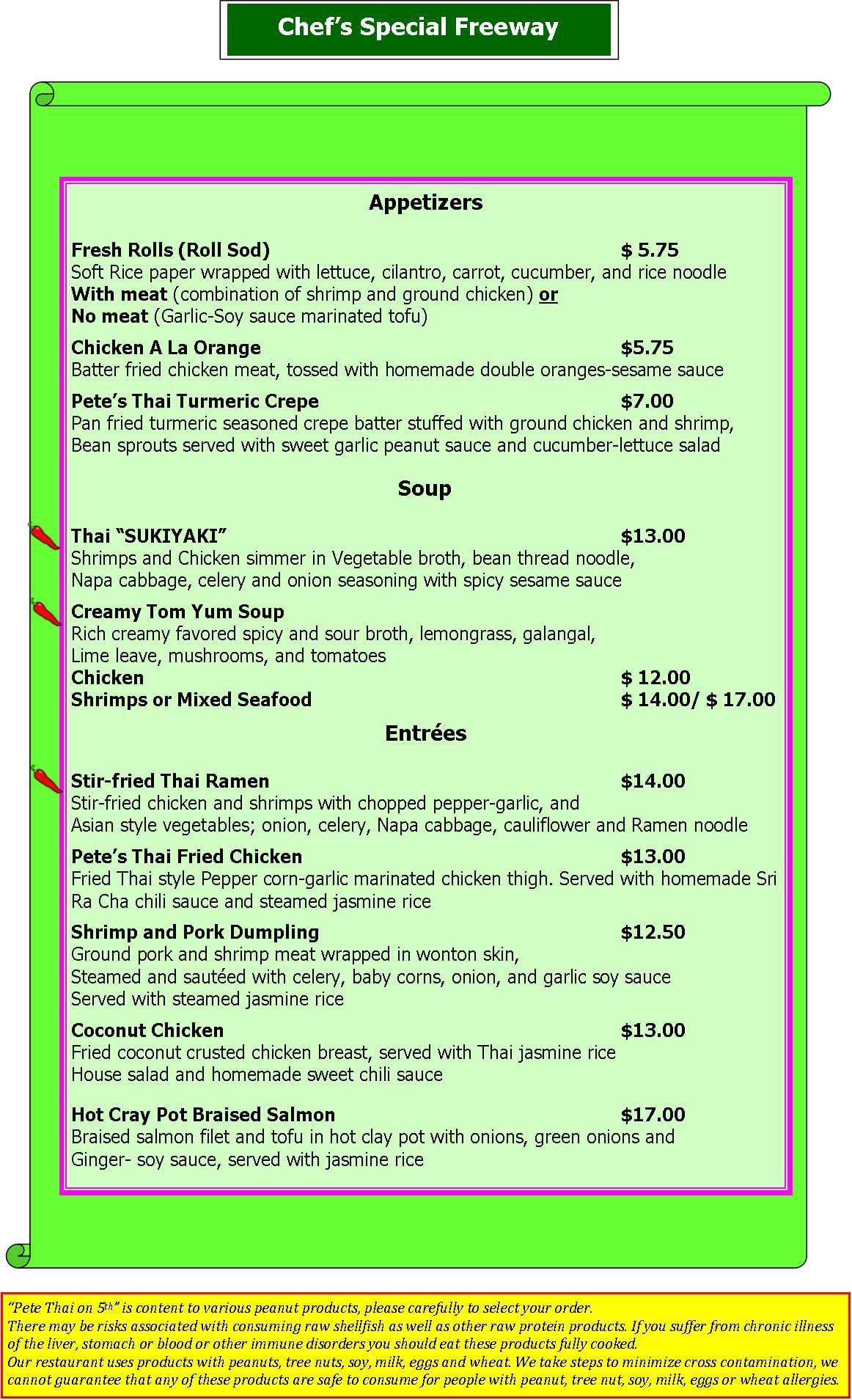 Chef's Special Freeway

Appetizers

Fresh Rolls (Roll Sod) $ 5.75
Soft Rice paper wrapped with lettuce, cilantro, carrot, cucumber, and rice noodle
With meat (combination of shrimp and ground chicken) or
No meat (Garlic-Soy sauce marinated tofu)

Chicken A La Orange $5.75
Batter fried chicken meat, tossed with homemade double oranges-sesame sauce

Pete's Thai Turmeric Crepe $7.00
Pan fried turmeric seasoned crepe batter stuffed with ground chicken and shrimp, Bean sprouts served with sweet garlic peanut sauce and cucumber-lettuce salad

Soup

Thai "SUKIYAKI" $13.00
Shrimps and Chicken simmer in Vegetable broth, bean thread noodle, Napa cabbage, celery and onion seasoning with spicy sesame sauce

Creamy Tom Yum Soup
Rich creamy favored spicy and sour broth, lemongrass, galangal, Lime leave, mushrooms, and tomatoes
Chicken $ 12.00
Shrimps or Mixed Seafood $ 14.00/ $ 17.00

Entrées

Stir-fried Thai Ramen $14.00
Stir-fried chicken and shrimps with chopped pepper-garlic, and Asian style vegetables; onion, celery, Napa cabbage, cauliflower and Ramen noodle

Pete's Thai Fried Chicken $13.00
Fried Thai style Pepper corn-garlic marinated chicken thigh. Served with homemade Sri Ra Cha chili sauce and steamed jasmine rice

Shrimp and Pork Dumpling $12.50
Ground pork and shrimp meat wrapped in wonton skin, Steamed and sautéed with celery, baby corns, onion, and garlic soy sauce Served with steamed jasmine rice

Coconut Chicken $13.00
Fried coconut crusted chicken breast, served with Thai jasmine rice House salad and homemade sweet chili sauce

Hot Cray Pot Braised Salmon $17.00
Braised salmon filet and tofu in hot clay pot with onions, green onions and Ginger- soy sauce, served with jasmine rice

"Pete Thai on 5th" is content to various peanut products, please carefully to select your order.
There may be risks associated with consuming raw shellfish as well as other raw protein products. If you suffer from chronic illness of the liver, stomach or blood or other immune disorders you should eat these products fully cooked.
Our restaurant uses products with peanuts, tree nuts, soy, milk, eggs and wheat. We take steps to minimize cross contamination, we cannot guarantee that any of these products are safe to consume for people with peanut, tree nut, soy, milk, eggs or wheat allergies.